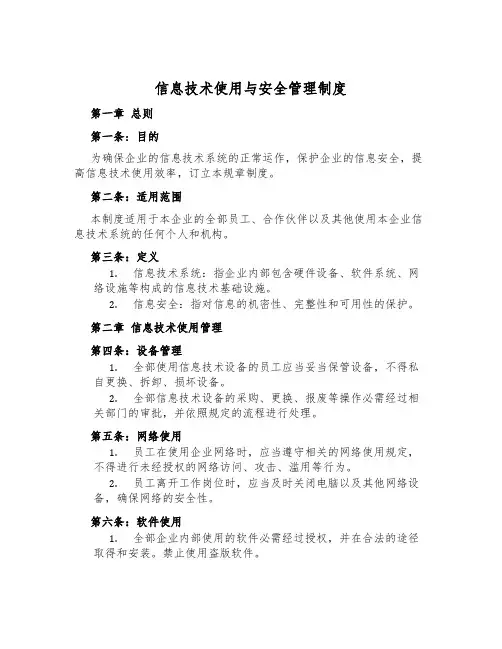 信息技术使用与安全管理制度

第一章 总则

第一条：目的

为确保企业的信息技术系统的正常运作，保护企业的信息安全，提高信息技术使用效率，订立本规章制度。

第二条：适用范围

本制度适用于本企业的全部员工、合作伙伴以及其他使用本企业信息技术系统的任何个人和机构。

第三条：定义

1. 信息技术系统：指企业内部包含硬件设备、软件系统、网络设施等构成的信息技术基础设施。

2. 信息安全：指对信息的机密性、完整性和可用性的保护。

第二章 信息技术使用管理

第四条：设备管理

1. 全部使用信息技术设备的员工应当妥当保管设备，不得私自更换、拆卸、损坏设备。

2. 全部信息技术设备的采购、更换、报废等操作必需经过相关部门的审批，并依照规定的流程进行处理。

第五条：网络使用

1. 员工在使用企业网络时，应当遵守相关的网络使用规定，不得进行未经授权的网络访问、攻击、滥用等行为。

2. 员工离开工作岗位时，应当及时关闭电脑以及其他网络设备，确保网络的安全性。

第六条：软件使用

1. 全部企业内部使用的软件必需经过授权，并在合法的途径取得和安装。禁止使用盗版软件。